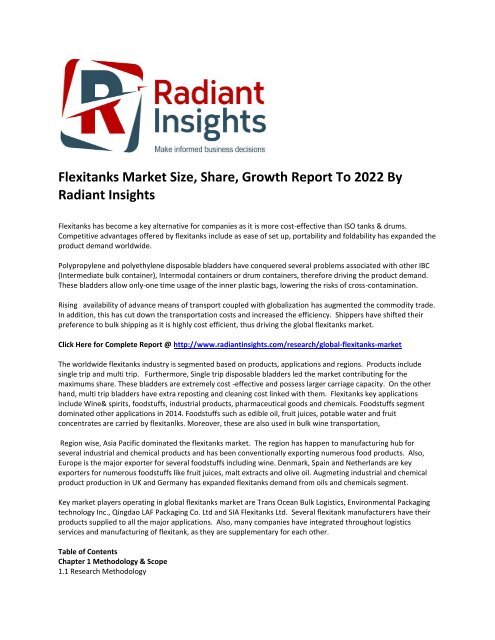 R Radiant Insights
Make informed business decisions

Flexitanks Market Size, Share, Growth Report To 2022 By Radiant Insights

Flexitanks has become a key alternative for companies as it is more cost-effective than ISO tanks & drums. Competitive advantages offered by flexitanks include as ease of set up, portability and foldability has expanded the product demand worldwide.

Polypropylene and polyethylene disposable bladders have conquered several problems associated with other IBC (Intermediate bulk container), Intermodal containers or drum containers, therefore driving the product demand. These bladders allow only-one time usage of the inner plastic bags, lowering the risks of cross-contamination.

Rising availability of advance means of transport coupled with globalization has augmented the commodity trade. In addition, this has cut down the transportation costs and increased the efficiency. Shippers have shifted their preference to bulk shipping as it is highly cost efficient, thus driving the global flexitanks market.

Click Here for Complete Report @ http://www.radiantinsights.com/research/global-flexitanks-market

The worldwide flexitanks industry is segmented based on products, applications and regions. Products include single trip and multi trip. Furthermore, Single trip disposable bladders led the market contributing for the maximums share. These bladders are extremely cost -effective and possess larger carriage capacity. On the other hand, multi trip bladders have extra reposting and cleaning cost linked with them. Flexitanks key applications include Wine& spirits, foodstuffs, industrial products, pharmaceutical goods and chemicals. Foodstuffs segment dominated other applications in 2014. Foodstuffs such as edible oil, fruit juices, potable water and fruit concentrates are carried by flexitanlks. Moreover, these are also used in bulk wine transportation,

Region wise, Asia Pacific dominated the flexitanks market. The region has happen to manufacturing hub for several industrial and chemical products and has been conventionally exporting numerous food products. Also, Europe is the major exporter for several foodstuffs including wine. Denmark, Spain and Netherlands are key exporters for numerous foodstuffs like fruit juices, malt extracts and olive oil. Augmeting industrial and chemical product production in UK and Germany has expanded flexitanks demand from oils and chemicals segment.

Key market players operating in global flexitanks market are Trans Ocean Bulk Logistics, Environmental Packaging technology Inc., Qingdao LAF Packaging Co. Ltd and SIA Flexitanks Ltd. Several flexitank manufacturers have their products supplied to all the major applications. Also, many companies have integrated throughout logistics services and manufacturing of flexitank, as they are supplementary for each other.

Table of Contents
Chapter 1 Methodology & Scope
1.1 Research Methodology